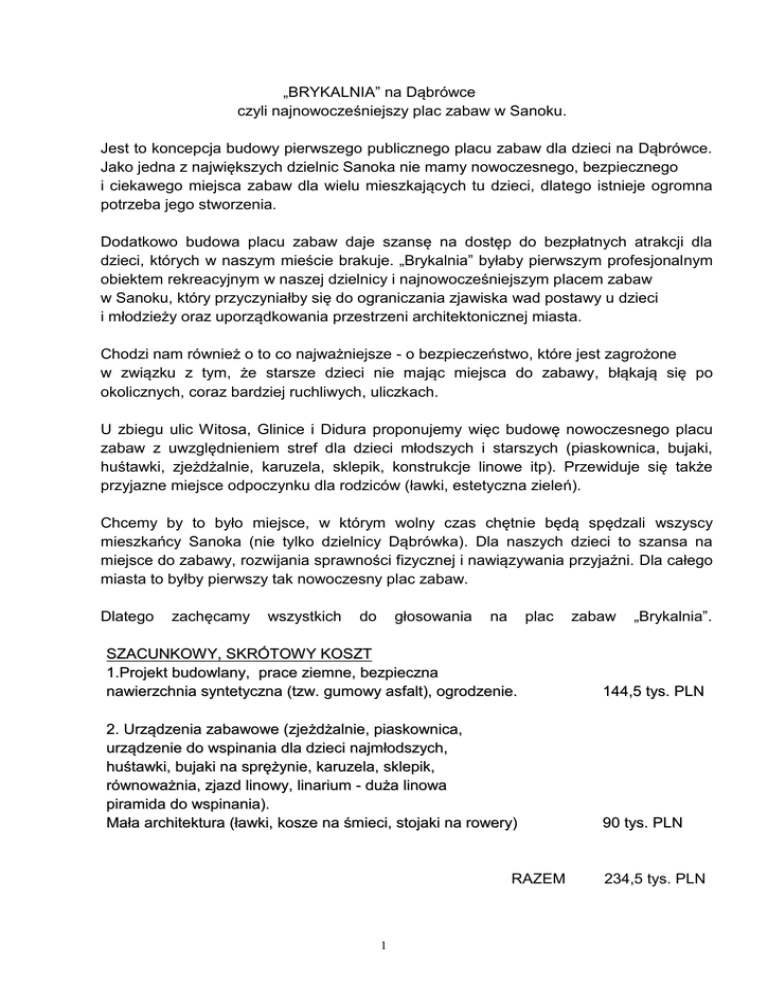 „BRYKALNIA" na Dąbrówce
czyli najnowocześniejszy plac zabaw w Sanoku.

Jest to koncepcja budowy pierwszego publicznego placu zabaw dla dzieci na Dąbrówce. Jako jedna z największych dzielnic Sanoka nie mamy nowoczesnego, bezpiecznego i ciekawego miejsca zabaw dla wielu mieszkających tu dzieci, dlatego istnieje ogromna potrzeba jego stworzenia.

Dodatkowo budowa placu zabaw daje szansę na dostęp do bezpłatnych atrakcji dla dzieci, których w naszym mieście brakuje. „Brykalnia" byłaby pierwszym profesjonalnym obiektem rekreacyjnym w naszej dzielnicy i najnowocześniejszym placem zabaw w Sanoku, który przyczyniałby się do ograniczania zjawiska wad postawy u dzieci i młodzieży oraz uporządkowania przestrzeni architektonicznej miasta.

Chodzi nam również o to co najważniejsze - o bezpieczeństwo, które jest zagrożone w związku z tym, że starsze dzieci nie mając miejsca do zabawy, błąkają się po okolicznych, coraz bardziej ruchliwych, uliczkach.

U zbiegu ulic Witosa, Glinice i Didura proponujemy więc budowę nowoczesnego placu zabaw z uwzględnieniem stref dla dzieci młodszych i starszych (piaskownica, bujaki, huśtawki, zjeżdżalnie, karuzela, sklepik, konstrukcje linowe itp). Przewiduje się także przyjazne miejsce odpoczynku dla rodziców (ławki, estetyczna zieleń).

Chcemy by to było miejsce, w którym wolny czas chętnie będą spędzali wszyscy mieszkańcy Sanoka (nie tylko dzielnicy Dąbrówka). Dla naszych dzieci to szansa na miejsce do zabawy, rozwijania sprawności fizycznej i nawiązywania przyjaźni. Dla całego miasta to byłby pierwszy tak nowoczesny plac zabaw.

Dlatego zachęcamy wszystkich do głosowania na plac zabaw „Brykalnia".

SZACUNKOWY, SKRÓTOWY KOSZT
1.Projekt budowlany, prace ziemne, bezpieczna nawierzchnia syntetyczna (tzw. gumowy asfalt), ogrodzenie. 144,5 tys. PLN

2. Urządzenia zabawowe (zjeżdżalnie, piaskownica, urządzenie do wspinania dla dzieci najmłodszych, huśtawki, bujaki na sprężynie, karuzela, sklepik, równoważnia, zjazd linowy, linarium - duża linowa piramida do wspinania).
Mała architektura (ławki, kosze na śmieci, stojaki na rowery) 90 tys. PLN

RAZEM 234,5 tys. PLN

1